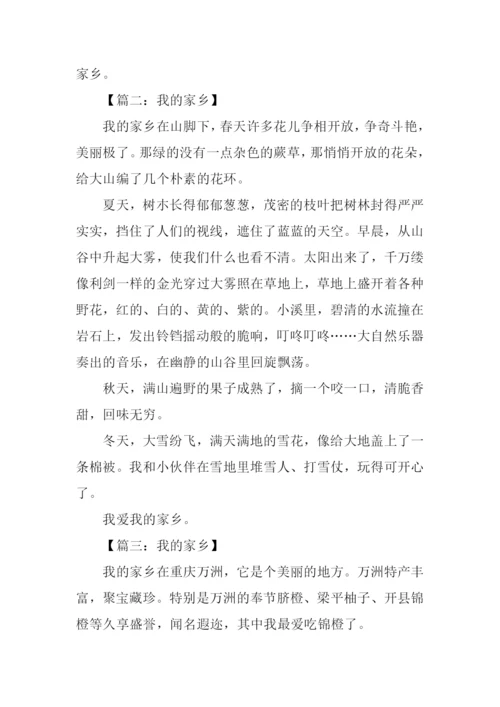 家乡。

【篇二：我的家乡】

我的家乡在山脚下，春天许多花儿争相开放，争奇斗艳，美丽极了。那绿的没有一点杂色的蕨草，那悄悄开放的花朵，给大山编了几个朴素的花环。

夏天，树木长得郁郁葱葱，茂密的枝叶把树林封得严严实实，挡住了人们的视线，遮住了蓝蓝的天空。早晨，从山谷中升起大雾，使我们什么也看不清。太阳出来了，千万缕像利剑一样的金光穿过大雾照在草地上，草地上盛开着各种野花，红的、白的、黄的、紫的。小溪里，碧清的水流撞在岩石上，发出铃铛摇动般的脆响，叮咚叮咚……大自然乐器奏出的音乐，在幽静的山谷里回旋飘荡。

秋天，满山遍野的果子成熟了，摘一个咬一口，清脆香甜，回味无穷。

冬天，大雪纷飞，满天满地的雪花，像给大地盖上了一条棉被。我和小伙伴在雪地里堆雪人、打雪仗，玩得可开心了。

我爱我的家乡。

【篇三：我的家乡】

我的家乡在重庆万洲，它是个美丽的地方。万洲特产丰富，聚宝藏珍。特别是万洲的奉节脐橙、梁平柚子、开县锦橙等久享盛誉，闻名遐迩，其中我最爱吃锦橙了。